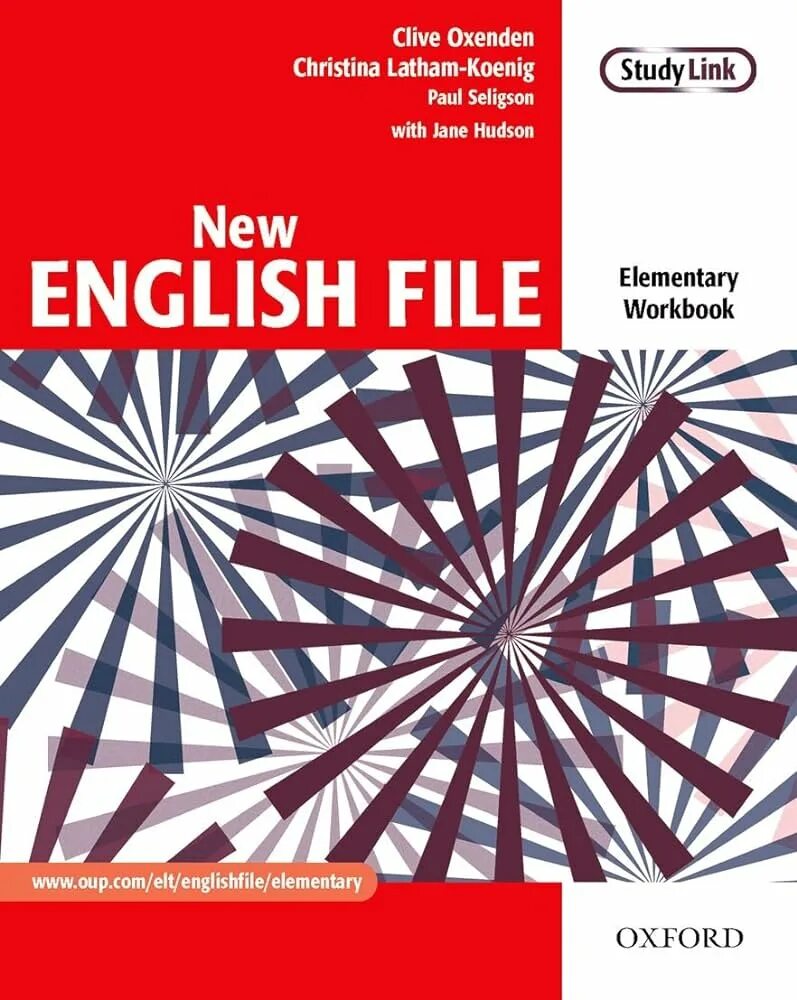 Clive Oxenden
Christina Latham-Koenig
Paul Seligson
with Jane Hudson

Study Link

New
ENGLISH FILE

Elementary
Workbook

www.oup.com/elt/englishfile/elementary

OXFORD